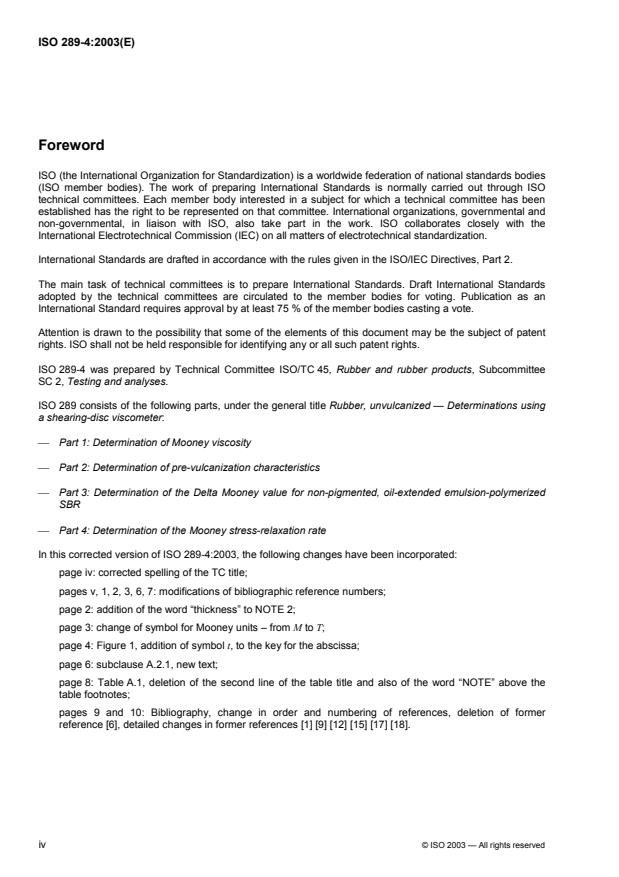 ISO 289-4:2003(E)

Foreword

ISO (the International Organization for Standardization) is a worldwide federation of national standards bodies (ISO member bodies). The work of preparing International Standards is normally carried out through ISO technical committees. Each member body interested in a subject for which a technical committee has been established has the right to be represented on that committee. International organizations, governmental and non-governmental, in liaison with ISO, also take part in the work. ISO collaborates closely with the International Electrotechnical Commission (IEC) on all matters of electrotechnical standardization.

International Standards are drafted in accordance with the rules given in the ISO/IEC Directives, Part 2.

The main task of technical committees is to prepare International Standards. Draft International Standards adopted by the technical committees are circulated to the member bodies for voting. Publication as an International Standard requires approval by at least 75 % of the member bodies casting a vote.

Attention is drawn to the possibility that some of the elements of this document may be the subject of patent rights. ISO shall not be held responsible for identifying any or all such patent rights.

ISO 289-4 was prepared by Technical Committee ISO/TC 45, Rubber and rubber products, Subcommittee SC 2, Testing and analyses.

ISO 289 consists of the following parts, under the general title Rubber, unvulcanized — Determinations using a shearing-disc viscometer:

— Part 1: Determination of Mooney viscosity

— Part 2: Determination of pre-vulcanization characteristics

— Part 3: Determination of the Delta Mooney value for non-pigmented, oil-extended emulsion-polymerized SBR

— Part 4: Determination of the Mooney stress-relaxation rate

In this corrected version of ISO 289-4:2003, the following changes have been incorporated:

page iv: corrected spelling of the TC title;

pages v, 1, 2, 3, 6, 7: modifications of bibliographic reference numbers;

page 2: addition of the word "thickness" to NOTE 2;

page 3: change of symbol for Mooney units – from $M$ to $T$;

page 4: Figure 1, addition of symbol $t$, to the key for the abscissa;

page 6: subclause A.2.1, new text;

page 8: Table A.1, deletion of the second line of the table title and also of the word "NOTE" above the table footnotes;

pages 9 and 10: Bibliography, change in order and numbering of references, deletion of former reference [6], detailed changes in former references [1] [9] [12] [15] [17] [18].

iv

© ISO 2003 — All rights reserved